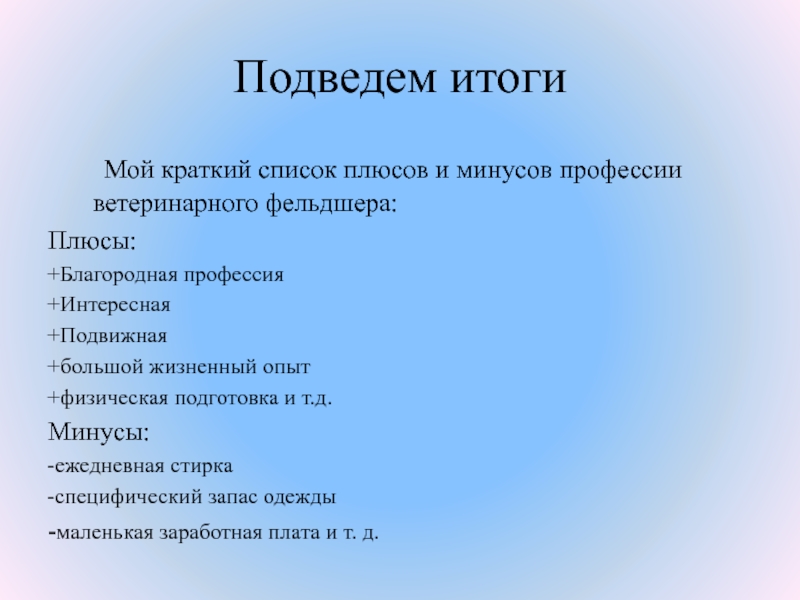 Подведем итоги

Мой краткий список плюсов и минусов профессии ветеринарного фельдшера:

Плюсы:

+Благородная профессия

+Интересная

+Подвижная

+большой жизненный опыт

+физическая подготовка и т.д.

Минусы:

-ежедневная стирка

-специфический запас одежды

-маленькая заработная плата и т. д.